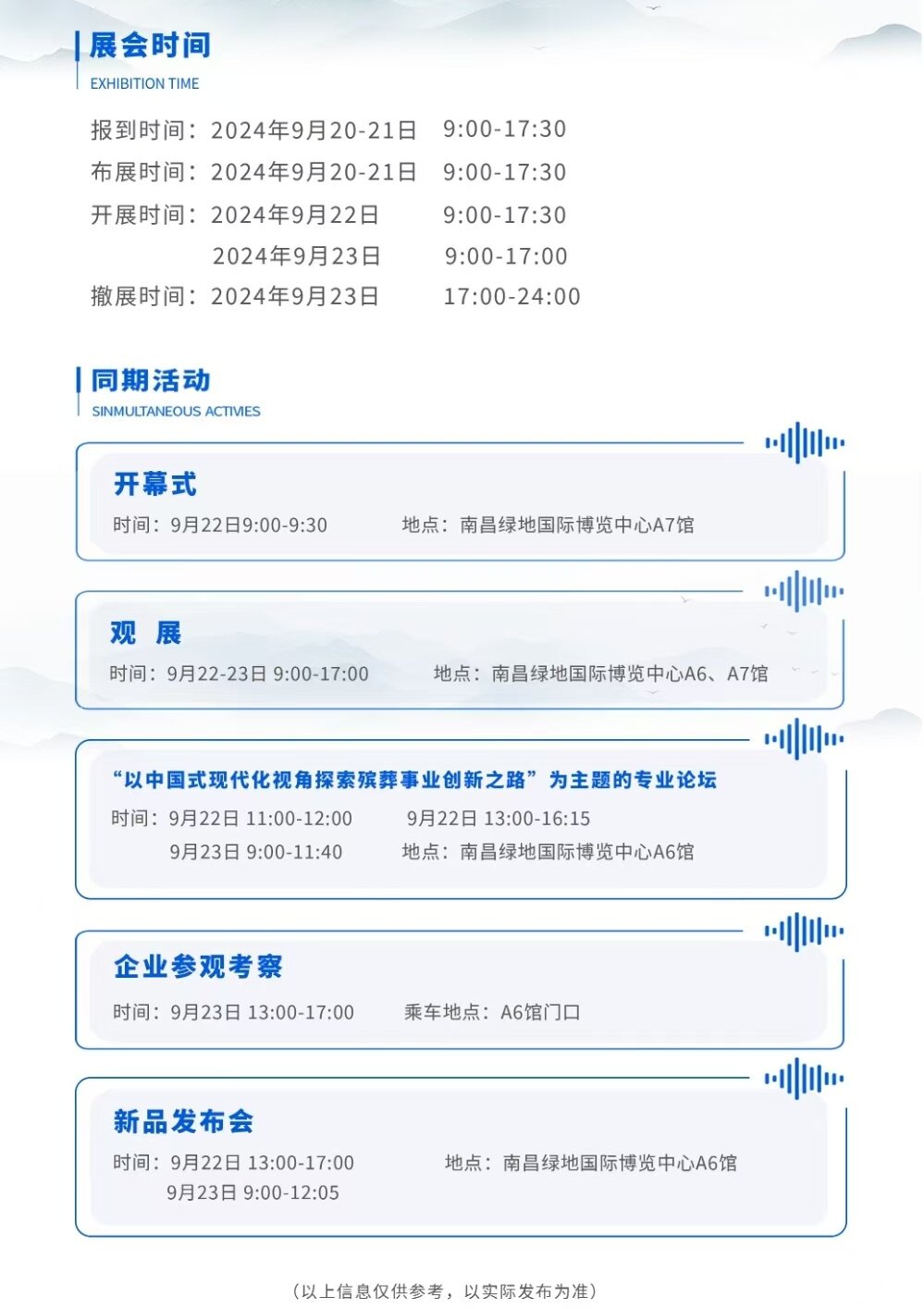 展会时间
EXHIBITION TIME

报到时间：2024年9月20-21日　9:00-17:30
布展时间：2024年9月20-21日　9:00-17:30
开展时间：2024年9月22日　9:00-17:30
2024年9月23日　9:00-17:00
撤展时间：2024年9月23日　17:00-24:00

同期活动
SINMULTANEOUS ACTIVIES

开幕式
时间：9月22日9:00-9:30　地点：南昌绿地国际博览中心A7馆

观　展
时间：9月22-23日 9:00-17:00　地点：南昌绿地国际博览中心A6、A7馆

“以中国式现代化视角探索殡葬事业创新之路”为主题的专业论坛
时间：9月22日 11:00-12:00　9月22日 13:00-16:15
9月23日 9:00-11:40　地点：南昌绿地国际博览中心A6馆

企业参观考察
时间：9月23日 13:00-17:00　乘车地点：A6馆门口

新品发布会
时间：9月22日 13:00-17:00　地点：南昌绿地国际博览中心A6馆
9月23日 9:00-12:05

（以上信息仅供参考，以实际发布为准）